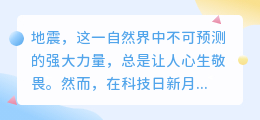 地震，这一自然界中不可预测的强大力量，总是让人心生敬畏。然而，在科技日新月...